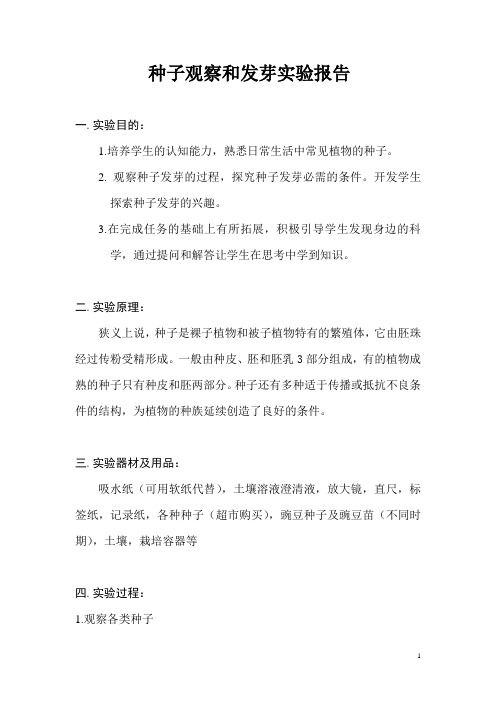 种子观察和发芽实验报告

一. 实验目的：

1.培养学生的认知能力，熟悉日常生活中常见植物的种子。

2. 观察种子发芽的过程，探究种子发芽必需的条件。开发学生探索种子发芽的兴趣。

3.在完成任务的基础上有所拓展，积极引导学生发现身边的科学，通过提问和解答让学生在思考中学到知识。

二. 实验原理：

狭义上说，种子是裸子植物和被子植物特有的繁殖体，它由胚珠经过传粉受精形成。一般由种皮、胚和胚乳 3 部分组成，有的植物成熟的种子只有种皮和胚两部分。种子还有多种适于传播或抵抗不良条件的结构，为植物的种族延续创造了良好的条件。

三. 实验器材及用品：

吸水纸（可用软纸代替），土壤溶液澄清液，放大镜，直尺，标签纸，记录纸，各种种子（超市购买），豌豆种子及豌豆苗（不同时期），土壤，栽培容器等

四. 实验过程：

1.观察各类种子

1